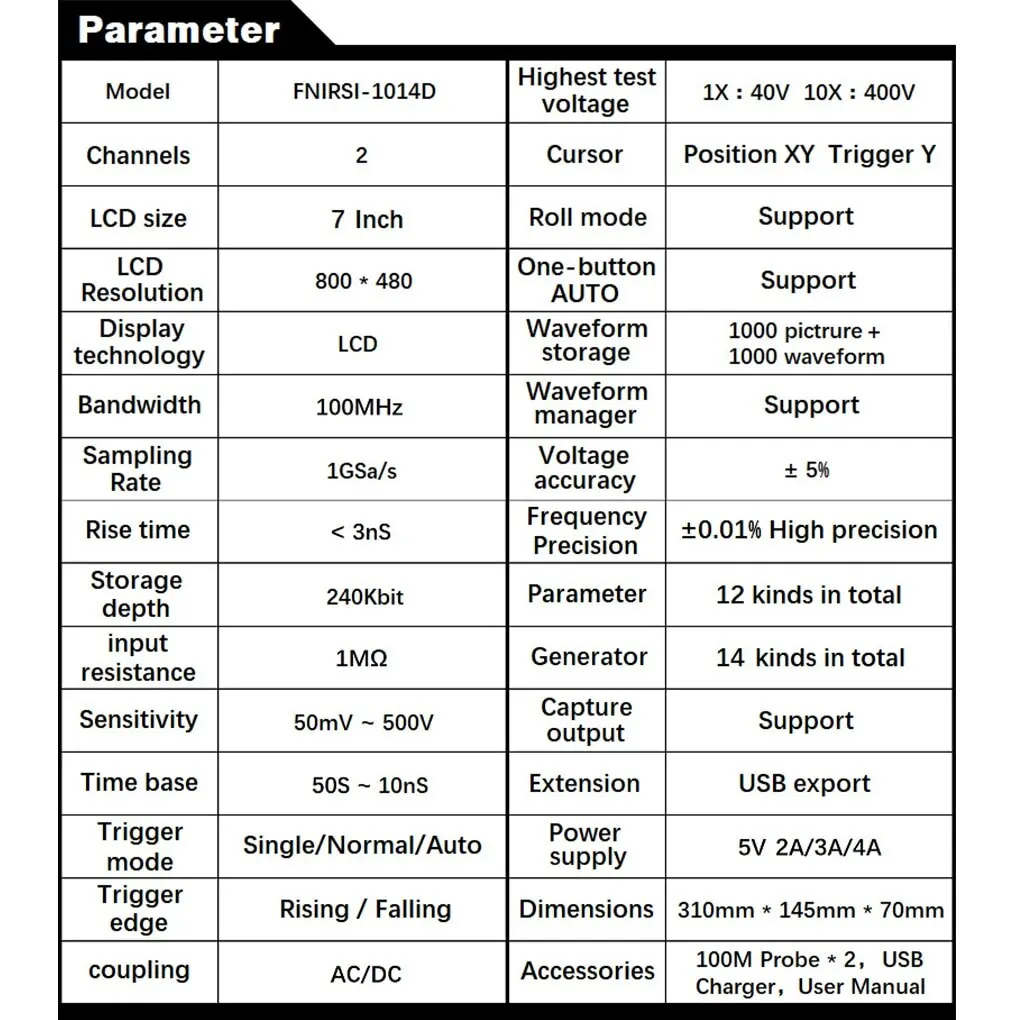 Parameter

| Model | FNIRSI-1014D | Highest test voltage | 1X : 40V 10X : 400V |
|---|---|---|---|
| Channels | 2 | Cursor | Position XY Trigger Y |
| LCD size | 7 Inch | Roll mode | Support |
| LCD Resolution | 800 * 480 | One-button AUTO | Support |
| Display technology | LCD | Waveform storage | 1000 pictrure + 1000 waveform |
| Bandwidth | 100MHz | Waveform manager | Support |
| Sampling Rate | 1GSa/s | Voltage accuracy | ± 5% |
| Rise time | < 3nS | Frequency Precision | ±0.01% High precision |
| Storage depth | 240Kbit | Parameter | 12 kinds in total |
| input resistance | 1MΩ | Generator | 14 kinds in total |
| Sensitivity | 50mV ~ 500V | Capture output | Support |
| Time base | 50S ~ 10nS | Extension | USB export |
| Trigger mode | Single/Normal/Auto | Power supply | 5V 2A/3A/4A |
| Trigger edge | Rising / Falling | Dimensions | 310mm * 145mm * 70mm |
| coupling | AC/DC | Accessories | 100M Probe * 2, USB Charger, User Manual |